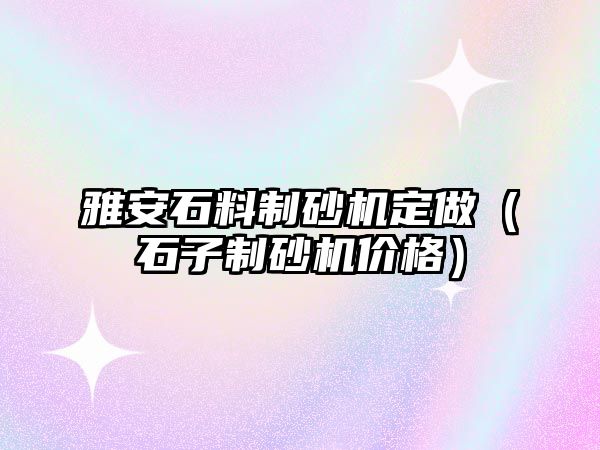 雅安石料制砂机定做（石子制砂机价格）